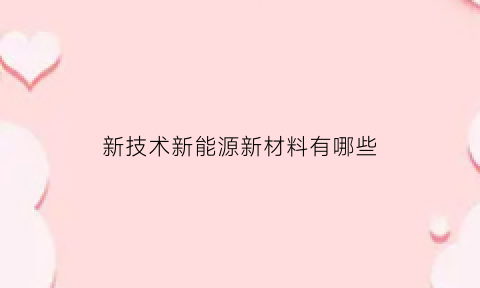 新技术新能源新材料有哪些